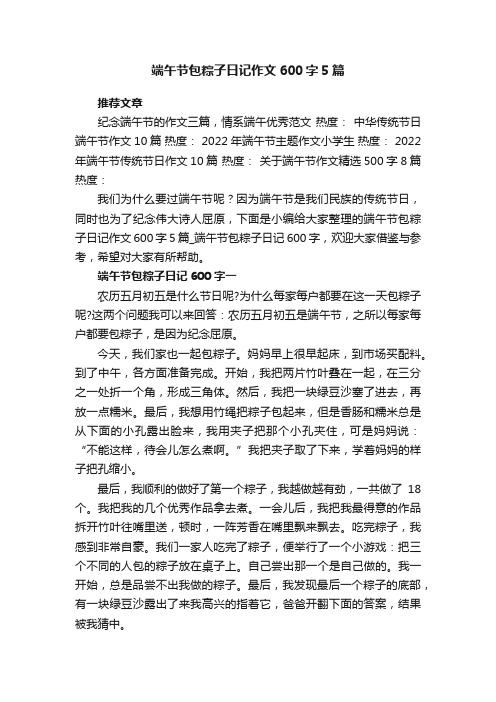 端午节包粽子日记作文600字5篇

推荐文章

纪念端午节的作文三篇，情系端午优秀范文 热度： 中华传统节日端午节作文10篇 热度： 2022年端午节主题作文小学生 热度： 2022年端午节传统节日作文10篇 热度： 关于端午节作文精选500字8篇 热度：

我们为什么要过端午节呢？因为端午节是我们民族的传统节日，同时也为了纪念伟大诗人屈原，下面是小编给大家整理的端午节包粽子日记作文600字5篇_端午节包粽子日记600字，欢迎大家借鉴与参考，希望对大家有所帮助。

端午节包粽子日记600字一

农历五月初五是什么节日呢?为什么每家每户都要在这一天包粽子呢?这两个问题我可以来回答：农历五月初五是端午节，之所以每家每户都要包粽子，是因为纪念屈原。

今天，我们家也一起包粽子。妈妈早上很早起床，到市场买配料。到了中午，各方面准备完成。开始，我把两片竹叶叠在一起，在三分之一处折一个角，形成三角体。然后，我把一块绿豆沙塞了进去，再放一点糯米。最后，我想用竹绳把粽子包起来，但是香肠和糯米总是从下面的小孔露出脸来，我用夹子把那个小孔夹住，可是妈妈说：“不能这样，待会儿怎么煮啊。”我把夹子取了下来，学着妈妈的样子把孔缩小。

最后，我顺利的做好了第一个粽子，我越做越有劲，一共做了 18个。我把我的几个优秀作品拿去煮。一会儿后，我把我最得意的作品拆开竹叶往嘴里送，顿时，一阵芳香在嘴里飘来飘去。吃完粽子，我感到非常自豪。我们一家人吃完了粽子，便举行了一个小游戏：把三个不同的人包的粽子放在桌子上。自己尝出那一个是自己做的。我一开始，总是品尝不出我做的粽子。最后，我发现最后一个粽子的底部，有一块绿豆沙露出了来我高兴的指着它，爸爸开翻下面的答案，结果被我猜中。